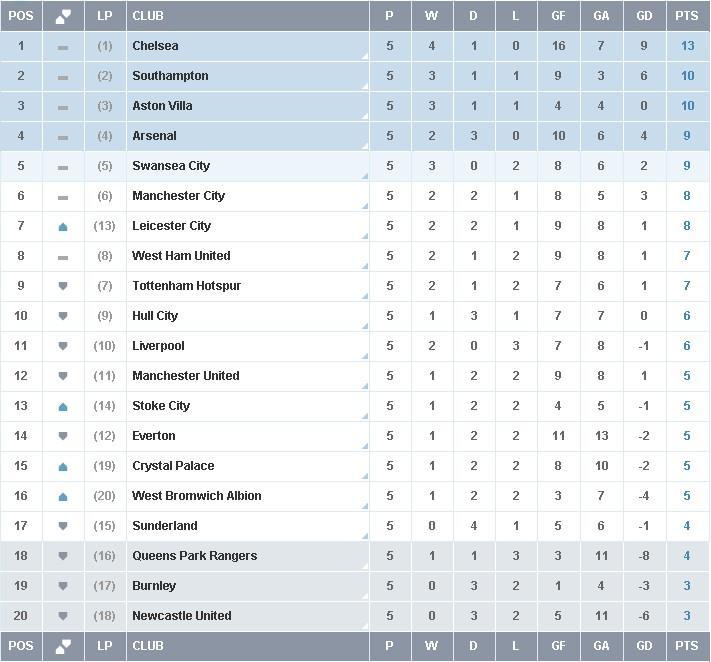 | POS | | LP | CLUB | P | W | D | L | GF | GA | GD | PTS |
|---|---|---|---|---|---|---|---|---|---|---|---|
| 1 | | (1) | Chelsea | 5 | 4 | 1 | 0 | 16 | 7 | 9 | 13 |
| 2 | | (2) | Southampton | 5 | 3 | 1 | 1 | 9 | 3 | 6 | 10 |
| 3 | | (3) | Aston Villa | 5 | 3 | 1 | 1 | 4 | 4 | 0 | 10 |
| 4 | | (4) | Arsenal | 5 | 2 | 3 | 0 | 10 | 6 | 4 | 9 |
| 5 | | (5) | Swansea City | 5 | 3 | 0 | 2 | 8 | 6 | 2 | 9 |
| 6 | | (6) | Manchester City | 5 | 2 | 2 | 1 | 8 | 5 | 3 | 8 |
| 7 | | (13) | Leicester City | 5 | 2 | 2 | 1 | 9 | 8 | 1 | 8 |
| 8 | | (8) | West Ham United | 5 | 2 | 1 | 2 | 9 | 8 | 1 | 7 |
| 9 | | (7) | Tottenham Hotspur | 5 | 2 | 1 | 2 | 7 | 6 | 1 | 7 |
| 10 | | (9) | Hull City | 5 | 1 | 3 | 1 | 7 | 7 | 0 | 6 |
| 11 | | (10) | Liverpool | 5 | 2 | 0 | 3 | 7 | 8 | -1 | 6 |
| 12 | | (11) | Manchester United | 5 | 1 | 2 | 2 | 9 | 8 | 1 | 5 |
| 13 | | (14) | Stoke City | 5 | 1 | 2 | 2 | 4 | 5 | -1 | 5 |
| 14 | | (12) | Everton | 5 | 1 | 2 | 2 | 11 | 13 | -2 | 5 |
| 15 | | (19) | Crystal Palace | 5 | 1 | 2 | 2 | 8 | 10 | -2 | 5 |
| 16 | | (20) | West Bromwich Albion | 5 | 1 | 2 | 2 | 3 | 7 | -4 | 5 |
| 17 | | (15) | Sunderland | 5 | 0 | 4 | 1 | 5 | 6 | -1 | 4 |
| 18 | | (16) | Queens Park Rangers | 5 | 1 | 1 | 3 | 3 | 11 | -8 | 4 |
| 19 | | (17) | Burnley | 5 | 0 | 3 | 2 | 1 | 4 | -3 | 3 |
| 20 | | (18) | Newcastle United | 5 | 0 | 3 | 2 | 5 | 11 | -6 | 3 |
| POS | | LP | CLUB | P | W | D | L | GF | GA | GD | PTS |